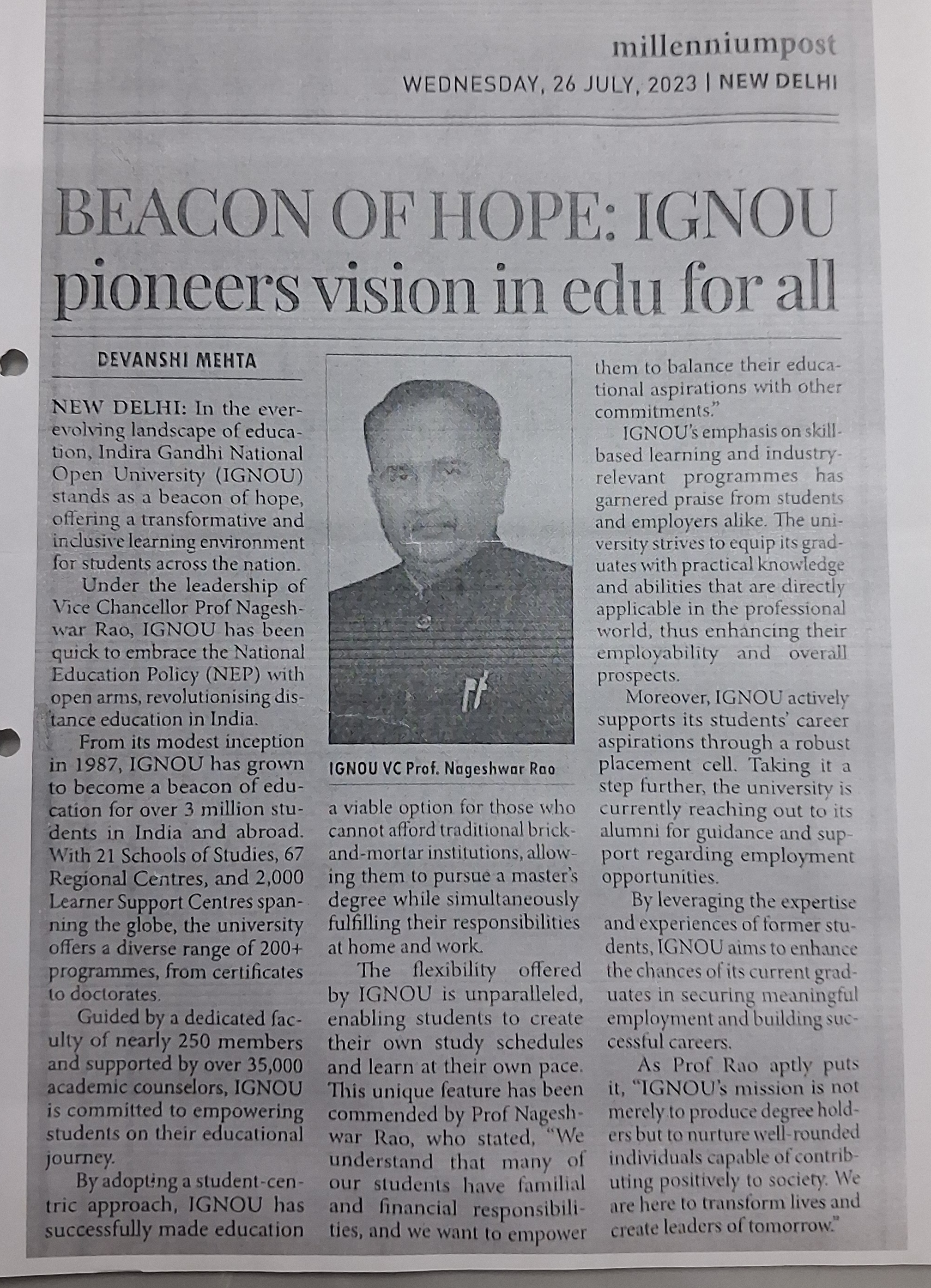 millenniumpost
WEDNESDAY, 26 JULY, 2023 | NEW DELHI

BEACON OF HOPE: IGNOU pioneers vision in edu for all

DEVANSHI MEHTA

NEW DELHI: In the ever-evolving landscape of education, Indira Gandhi National Open University (IGNOU) stands as a beacon of hope, offering a transformative and inclusive learning environment for students across the nation.

Under the leadership of Vice Chancellor Prof Nageshwar Rao, IGNOU has been quick to embrace the National Education Policy (NEP) with open arms, revolutionising distance education in India.

From its modest inception in 1987, IGNOU has grown to become a beacon of education for over 3 million students in India and abroad. With 21 Schools of Studies, 67 Regional Centres, and 2,000 Learner Support Centres spanning the globe, the university offers a diverse range of 200+ programmes, from certificates to doctorates.

Guided by a dedicated faculty of nearly 250 members and supported by over 35,000 academic counselors, IGNOU is committed to empowering students on their educational journey.

By adopting a student-centric approach, IGNOU has successfully made education

IGNOU VC Prof. Nageshwar Rao

a viable option for those who cannot afford traditional brick-and-mortar institutions, allowing them to pursue a master's degree while simultaneously fulfilling their responsibilities at home and work.

The flexibility offered by IGNOU is unparalleled, enabling students to create their own study schedules and learn at their own pace. This unique feature has been commended by Prof Nageshwar Rao, who stated, "We understand that many of our students have familial and financial responsibilities, and we want to empower them to balance their educational aspirations with other commitments."

IGNOU's emphasis on skill-based learning and industry-relevant programmes has garnered praise from students and employers alike. The university strives to equip its graduates with practical knowledge and abilities that are directly applicable in the professional world, thus enhancing their employability and overall prospects.

Moreover, IGNOU actively supports its students' career aspirations through a robust placement cell. Taking it a step further, the university is currently reaching out to its alumni for guidance and support regarding employment opportunities.

By leveraging the expertise and experiences of former students, IGNOU aims to enhance the chances of its current graduates in securing meaningful employment and building successful careers.

As Prof Rao aptly puts it, "IGNOU's mission is not merely to produce degree holders but to nurture well-rounded individuals capable of contributing positively to society. We are here to transform lives and create leaders of tomorrow."